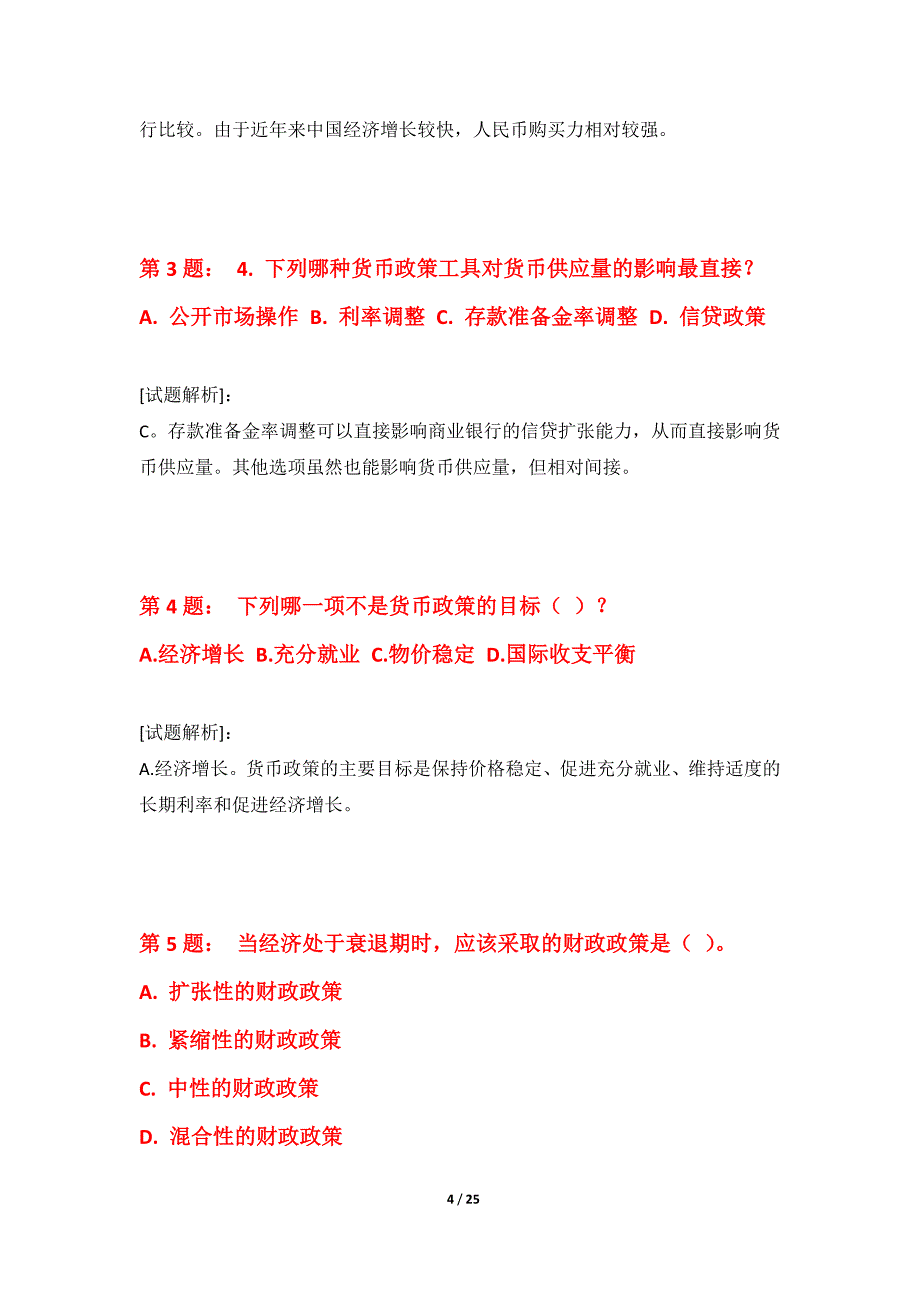 行比较。由于近年来中国经济增长较快，人民币购买力相对较强。

第 3 题： 4. 下列哪种货币政策工具对货币供应量的影响最直接？

A. 公开市场操作 B. 利率调整 C. 存款准备金率调整 D. 信贷政策

[试题解析]：
C。存款准备金率调整可以直接影响商业银行的信贷扩张能力，从而直接影响货币供应量。其他选项虽然也能影响货币供应量，但相对间接。

第 4 题： 下列哪一项不是货币政策的目标（ ）？

A.经济增长 B.充分就业 C.物价稳定 D.国际收支平衡

[试题解析]：
A.经济增长。货币政策的主要目标是保持价格稳定、促进充分就业、维持适度的长期利率和促进经济增长。

第 5 题： 当经济处于衰退期时，应该采取的财政政策是（ ）。

A. 扩张性的财政政策

B. 紧缩性的财政政策

C. 中性的财政政策

D. 混合性的财政政策

4 / 25